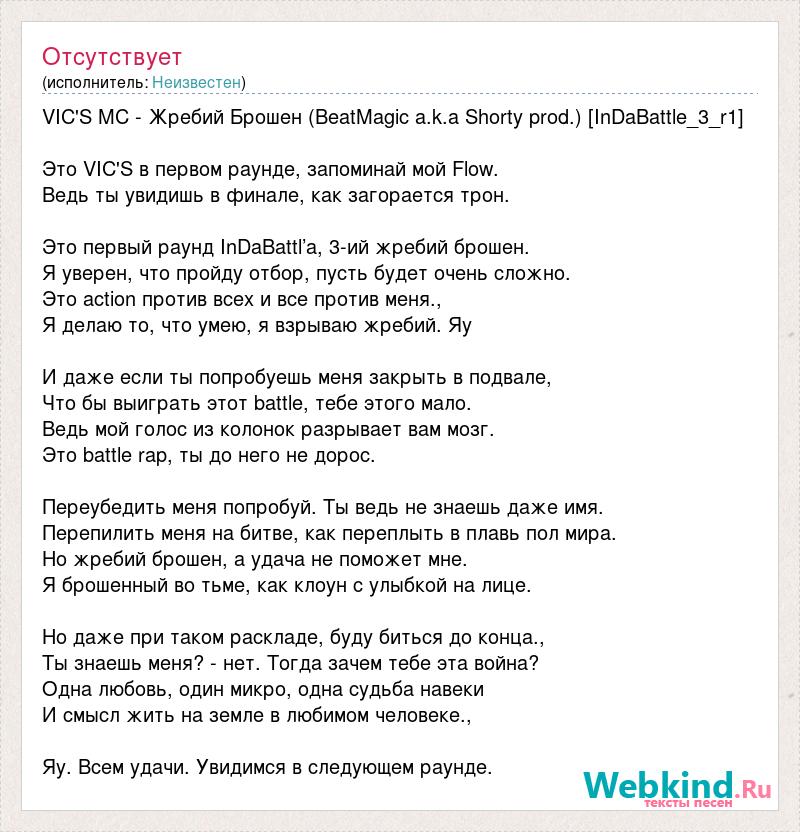 Отсутствует
(исполнитель: Неизвестен)

VIC'S MC - Жребий Брошен (BeatMagic a.k.a Shorty prod.) [InDaBattle_3_r1]

Это VIC'S в первом раунде, запоминай мой Flow.
Ведь ты увидишь в финале, как загорается трон.

Это первый раунд InDaBattl'a, 3-ий жребий брошен.
Я уверен, что пройду отбор, пусть будет очень сложно.
Это action против всех и все против меня.,
Я делаю то, что умею, я взрываю жребий. Яу

И даже если ты попробуешь меня закрыть в подвале,
Что бы выиграть этот battle, тебе этого мало.
Ведь мой голос из колонок разрывает вам мозг.
Это battle rap, ты до него не дорос.

Переубедить меня попробуй. Ты ведь не знаешь даже имя.
Перепилить меня на битве, как переплыть в плавь пол мира.
Но жребий брошен, а удача не поможет мне.
Я брошенный во тьме, как клоун с улыбкой на лице.

Но даже при таком раскладе, буду биться до конца.,
Ты знаешь меня? - нет. Тогда зачем тебе эта война?
Одна любовь, один микро, одна судьба навеки
И смысл жить на земле в любимом человеке.,

Яу. Всем удачи. Увидимся в следующем раунде.

Webkind.Ru
тексты песен